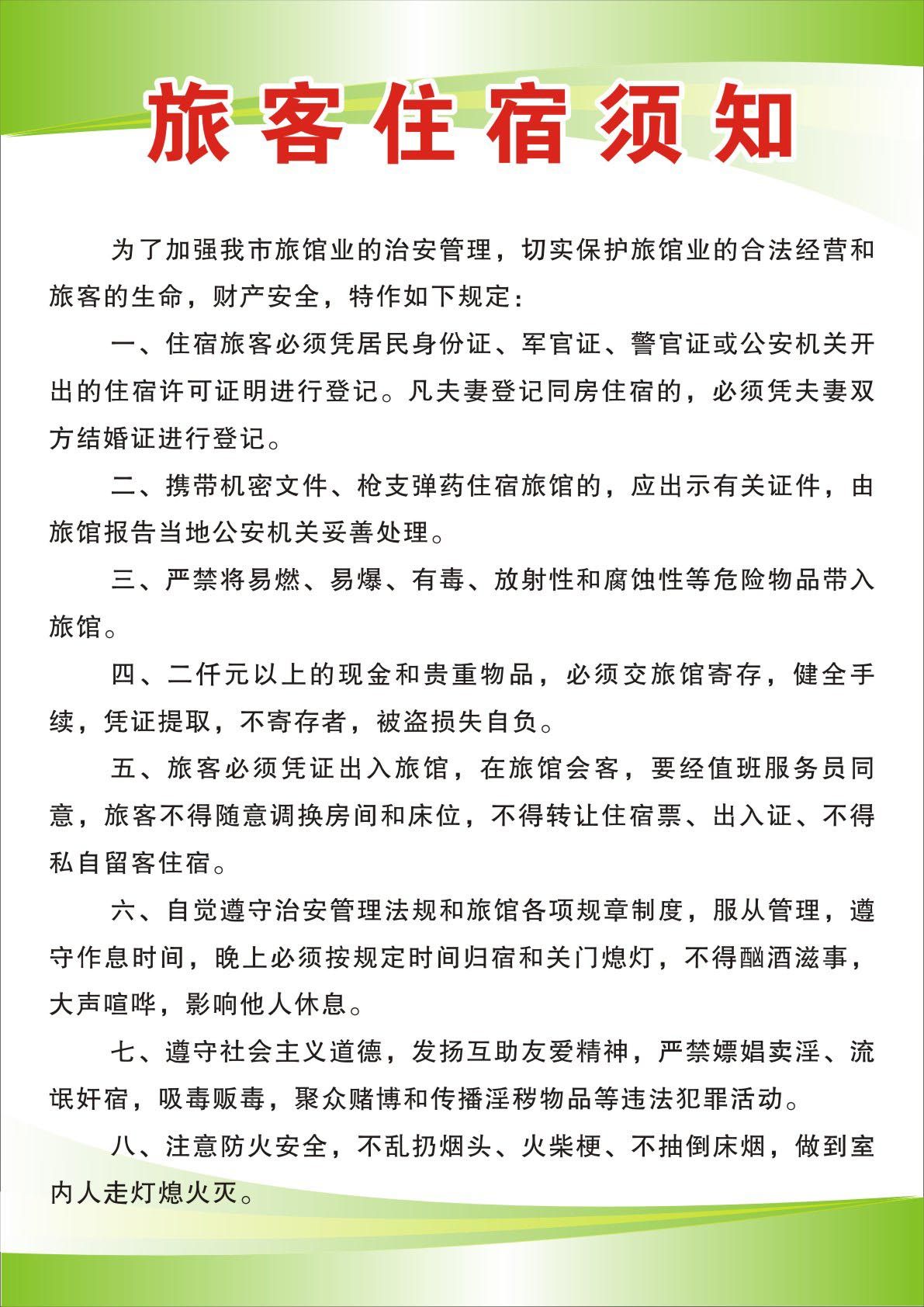 旅客住宿须知

为了加强我市旅馆业的治安管理，切实保护旅馆业的合法经营和旅客的生命，财产安全，特作如下规定：

一、住宿旅客必须凭居民身份证、军官证、警官证或公安机关开出的住宿许可证明进行登记。凡夫妻登记同房住宿的，必须凭夫妻双方结婚证进行登记。

二、携带机密文件、枪支弹药住宿旅馆的，应出示有关证件，由旅馆报告当地公安机关妥善处理。

三、严禁将易燃、易爆、有毒、放射性和腐蚀性等危险物品带入旅馆。

四、二仟元以上的现金和贵重物品，必须交旅馆寄存，健全手续，凭证提取，不寄存者，被盗损失自负。

五、旅客必须凭证出入旅馆，在旅馆会客，要经值班服务员同意，旅客不得随意调换房间和床位，不得转让住宿票、出入证、不得私自留客住宿。

六、自觉遵守治安管理法规和旅馆各项规章制度，服从管理，遵守作息时间，晚上必须按规定时间归宿和关门熄灯，不得酗酒滋事，大声喧哗，影响他人休息。

七、遵守社会主义道德，发扬互助友爱精神，严禁嫖娼卖淫、流氓奸宿，吸毒贩毒，聚众赌博和传播淫秽物品等违法犯罪活动。

八、注意防火安全，不乱扔烟头、火柴梗、不抽倒床烟，做到室内人走灯熄火灭。